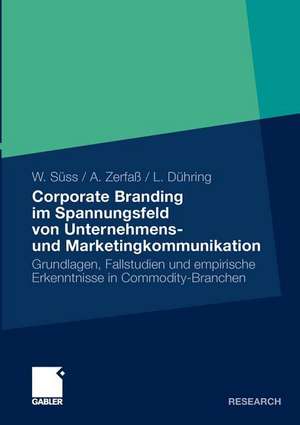 W. Süss / A. Zerfaß / L. Dühring

Corporate Branding im Spannungsfeld von Unternehmens- und Marketingkommunikation

Grundlagen, Fallstudien und empirische Erkenntnisse in Commodity-Branchen

GABLER

RESEARCH